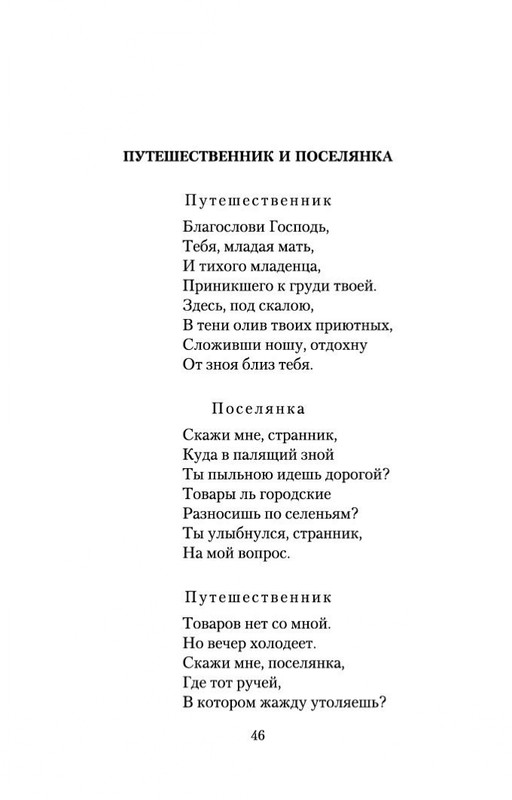 ПУТЕШЕСТВЕННИК И ПОСЕЛЯНКА

Путешественник

Благослови Господь,
Тебя, младая мать,
И тихого младенца,
Приникшего к груди твоей.
Здесь, под скалою,
В тени олив твоих приютных,
Сложивши ношу, отдохну
От зноя близ тебя.

Поселянка

Скажи мне, странник,
Куда в палящий зной
Ты пыльною идешь дорогой?
Товары ль городские
Разносишь по селеньям?
Ты улыбнулся, странник,
На мой вопрос.

Путешественник

Товаров нет со мной.
Но вечер холодеет.
Скажи мне, поселянка,
Где тот ручей,
В котором жажду утоляешь?

46